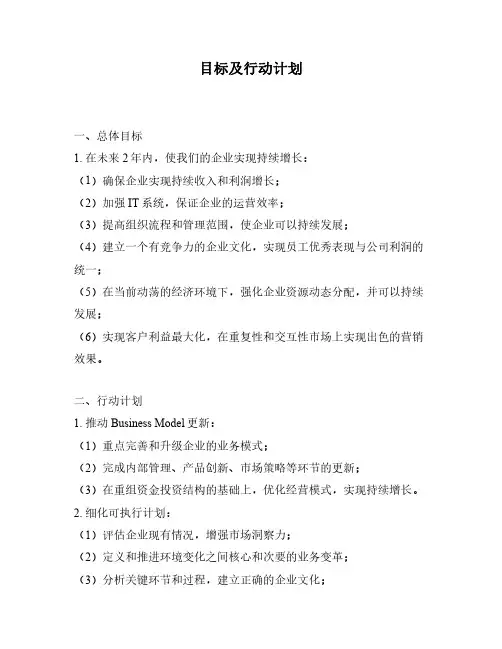 目标及行动计划

一、总体目标

1. 在未来 2 年内，使我们的企业实现持续增长：

（1）确保企业实现持续收入和利润增长；

（2）加强 IT 系统，保证企业的运营效率；

（3）提高组织流程和管理范围，使企业可以持续发展；

（4）建立一个有竞争力的企业文化，实现员工优秀表现与公司利润的统一；

（5）在当前动荡的经济环境下，强化企业资源动态分配，并可以持续发展；

（6）实现客户利益最大化，在重复性和交互性市场上实现出色的营销效果。

二、行动计划

1. 推动 Business Model 更新：

（1）重点完善和升级企业的业务模式；

（2）完成内部管理、产品创新、市场策略等环节的更新；

（3）在重组资金投资结构的基础上，优化经营模式，实现持续增长。

2. 细化可执行计划：

（1）评估企业现有情况，增强市场洞察力；

（2）定义和推进环境变化之间核心和次要的业务变革；

（3）分析关键环节和过程，建立正确的企业文化；